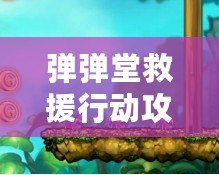 弹弹堂救援行动攻